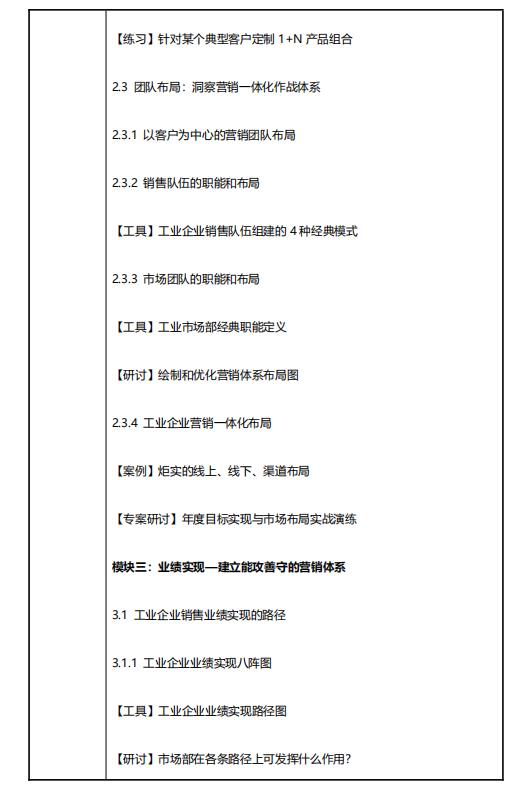 【练习】针对某个典型客户定制 1+N 产品组合

2.3 团队布局：洞察营销一体化作战体系

2.3.1 以客户为中心的营销团队布局

2.3.2 销售队伍的职能和布局

【工具】工业企业销售队伍组建的 4 种经典模式

2.3.3 市场团队的职能和布局

【工具】工业市场部经典职能定义

【研讨】绘制和优化营销体系布局图

2.3.4 工业企业营销一体化布局

【案例】炬实的线上、线下、渠道布局

【专案研讨】年度目标实现与市场布局实战演练

模块三：业绩实现—建立能攻善守的营销体系

3.1 工业企业销售业绩实现的路径

3.1.1 工业企业业绩实现八阵图

【工具】工业企业业绩实现路径图

【研讨】市场部在各条路径上可发挥什么作用？